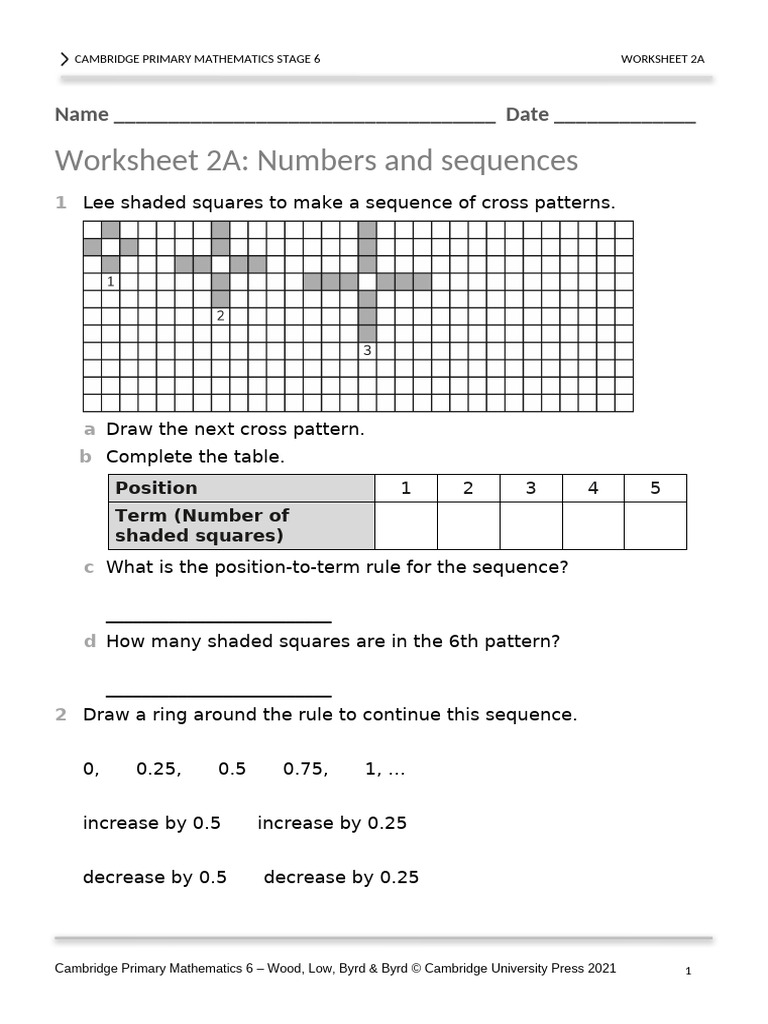 CAMBRIDGE PRIMARY MATHEMATICS STAGE 6
WORKSHEET 2A

Name ____ Date ____

Worksheet 2A: Numbers and sequences

1 Lee shaded squares to make a sequence of cross patterns.

1

2

3

a Draw the next cross pattern.

b Complete the table.

| Position | 1 | 2 | 3 | 4 | 5 |
|---|---|---|---|---|---|
| Term (Number of shaded squares) | | | | | |

c What is the position-to-term rule for the sequence?

____

d How many shaded squares are in the 6th pattern?

____

2 Draw a ring around the rule to continue this sequence.

0, 0.25, 0.5 0.75, 1, ...

increase by 0.5 increase by 0.25

decrease by 0.5 decrease by 0.25

Cambridge Primary Mathematics 6 – Wood, Low, Byrd & Byrd © Cambridge University Press 2021

1